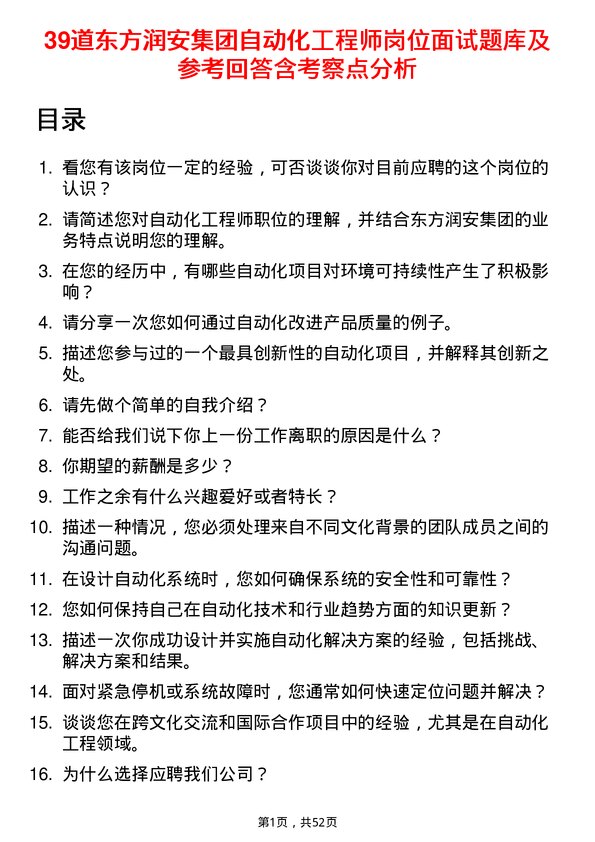 39道东方润安集团自动化工程师岗位面试题库及参考回答含考察点分析

目录

1. 看您有该岗位一定的经验，可否谈谈你对目前应聘的这个岗位的认识？
2. 请简述您对自动化工程师职位的理解，并结合东方润安集团的业务特点说明您的理解。
3. 在您的经历中，有哪些自动化项目对环境可持续性产生了积极影响？
4. 请分享一次您如何通过自动化改进产品质量的例子。
5. 描述您参与过的一个最具创新性的自动化项目，并解释其创新之处。
6. 请先做个简单的自我介绍？
7. 能否给我们说下你上一份工作离职的原因是什么？
8. 你期望的薪酬是多少？
9. 工作之余有什么兴趣爱好或者特长？
10. 描述一种情况，您必须处理来自不同文化背景的团队成员之间的沟通问题。
11. 在设计自动化系统时，您如何确保系统的安全性和可靠性？
12. 您如何保持自己在自动化技术和行业趋势方面的知识更新？
13. 描述一次你成功设计并实施自动化解决方案的经验，包括挑战、解决方案和结果。
14. 面对紧急停机或系统故障时，您通常如何快速定位问题并解决？
15. 谈谈您在跨文化交流和国际合作项目中的经验，尤其是在自动化工程领域。
16. 为什么选择应聘我们公司？

第1页，共52页